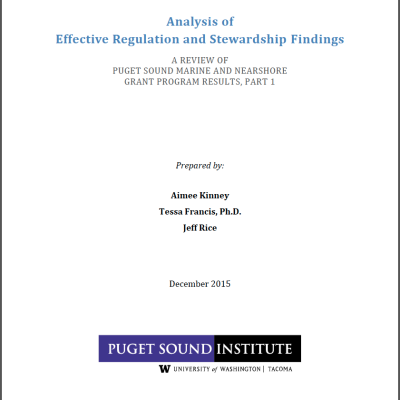 Analysis of
Effective Regulation and Stewardship Findings

A REVIEW OF
PUGET SOUND MARINE AND NEARSHORE
GRANT PROGRAM RESULTS, PART 1

Prepared by:

Aimee Kinney

Tessa Francis, Ph.D.

Jeff Rice

December 2015

PUGET SOUND INSTITUTE

W UNIVERSITY of WASHINGTON | TACOMA